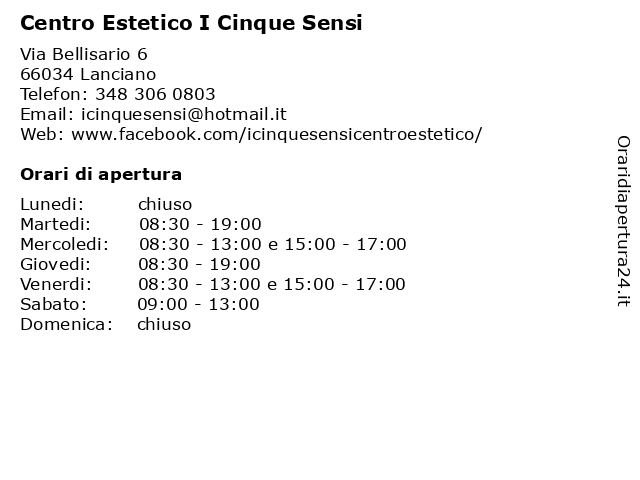 Centro Estetico I Cinque Sensi

Via Bellisario 6
66034 Lanciano
Telefon: 348 306 0803
Email: icinquesensi@hotmail.it
Web: www.facebook.com/icinquesensicentroestetico/

Orari di apertura

| | |
|---|---|
| Lunedi: | chiuso |
| Martedi: | 08:30 - 19:00 |
| Mercoledi: | 08:30 - 13:00 e 15:00 - 17:00 |
| Giovedi: | 08:30 - 19:00 |
| Venerdi: | 08:30 - 13:00 e 15:00 - 17:00 |
| Sabato: | 09:00 - 13:00 |
| Domenica: | chiuso |

Oraridiapertura24.it